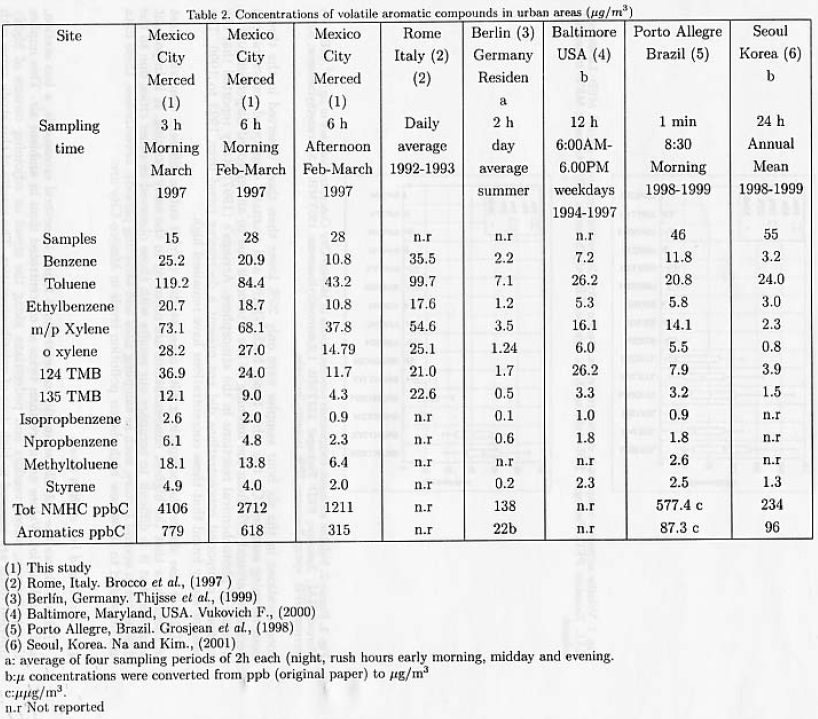 Table 2. Concentrations of volatile aromatic compounds in urban areas ($\mu g/m^3$)

| Site | Mexico City Merced (1) | Mexico City Merced (1) | Mexico City Merced (1) | Rome Italy (2) (2) | Berlin (3) Germany Residen a | Baltimore USA (4) b | Porto Allegre Brazil (5) | Seoul Korea (6) b |
|---|---|---|---|---|---|---|---|---|
| Sampling time | 3 h Morning March 1997 | 6 h Morning Feb-March 1997 | 6 h Afternoon Feb-March 1997 | Daily average 1992-1993 | 2 h day average summer | 12 h 6:00AM-6.00PM weekdays 1994-1997 | 1 min 8:30 Morning 1998-1999 | 24 h Annual Mean 1998-1999 |
| Samples | 15 | 28 | 28 | n.r | n.r | n.r | 46 | 55 |
| Benzene | 25.2 | 20.9 | 10.8 | 35.5 | 2.2 | 7.2 | 11.8 | 3.2 |
| Toluene | 119.2 | 84.4 | 43.2 | 99.7 | 7.1 | 26.2 | 20.8 | 24.0 |
| Ethylbenzene | 20.7 | 18.7 | 10.8 | 17.6 | 1.2 | 5.3 | 5.8 | 3.0 |
| m/p Xylene | 73.1 | 68.1 | 37.8 | 54.6 | 3.5 | 16.1 | 14.1 | 2.3 |
| o xylene | 28.2 | 27.0 | 14.79 | 25.1 | 1.24 | 6.0 | 5.5 | 0.8 |
| 124 TMB | 36.9 | 24.0 | 11.7 | 21.0 | 1.7 | 26.2 | 7.9 | 3.9 |
| 135 TMB | 12.1 | 9.0 | 4.3 | 22.6 | 0.5 | 3.3 | 3.2 | 1.5 |
| Isopropbenzene | 2.6 | 2.0 | 0.9 | n.r | 0.1 | 1.0 | 0.9 | n.r |
| Npropbenzene | 6.1 | 4.8 | 2.3 | n.r | 0.6 | 1.8 | 1.8 | n.r |
| Methyltoluene | 18.1 | 13.8 | 6.4 | n.r | n.r | n.r | 2.6 | n.r |
| Styrene | 4.9 | 4.0 | 2.0 | n.r | 0.2 | 2.3 | 2.5 | 1.3 |
| Tot NMHC ppbC | 4106 | 2712 | 1211 | n.r | 138 | n.r | 577.4 c | 234 |
| Aromatics ppbC | 779 | 618 | 315 | n.r | 22b | n.r | 87.3 c | 96 |

(1) This study
(2) Rome, Italy. Brocco et al., (1997 )
(3) Berlín, Germany. Thijsse et al., (1999)
(4) Baltimore, Maryland, USA. Vukovich F., (2000)
(5) Porto Allegre, Brazil. Grosjean et al., (1998)
(6) Seoul, Korea. Na and Kim., (2001)
a: average of four sampling periods of 2h each (night, rush hours early morning, midday and evening.
b:$\mu$ concentrations were converted from ppb (original paper) to $\mu g/m^3$
c:$\mu\mu g/m^3$.
n.r Not reported